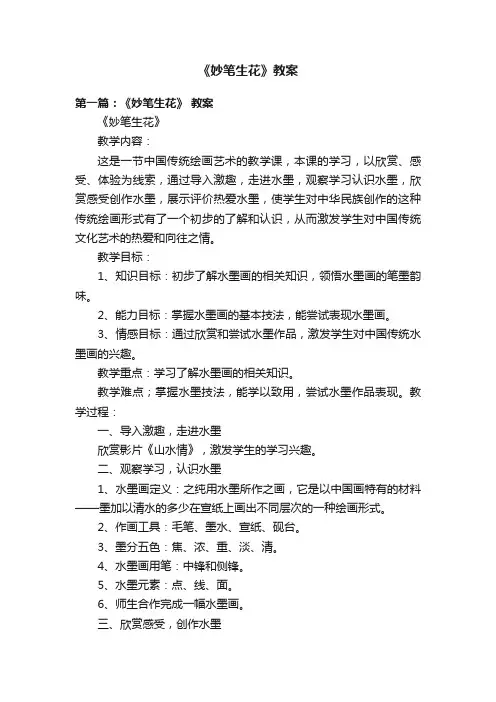 《妙笔生花》教案

第一篇：《妙笔生花》 教案

《妙笔生花》

教学内容：

这是一节中国传统绘画艺术的教学课，本课的学习，以欣赏、感受、体验为线索，通过导入激趣，走进水墨，观察学习认识水墨，欣赏感受创作水墨，展示评价热爱水墨，使学生对中华民族创作的这种传统绘画形式有了一个初步的了解和认识，从而激发学生对中国传统文化艺术的热爱和向往之情。

教学目标：

1、知识目标：初步了解水墨画的相关知识，领悟水墨画的笔墨韵味。

2、能力目标：掌握水墨画的基本技法，能尝试表现水墨画。

3、情感目标：通过欣赏和尝试水墨作品，激发学生对中国传统水墨画的兴趣。

教学重点：学习了解水墨画的相关知识。

教学难点；掌握水墨技法，能学以致用，尝试水墨作品表现。教学过程：

一、导入激趣，走进水墨

欣赏影片《山水情》，激发学生的学习兴趣。

二、观察学习，认识水墨

1、水墨画定义：之纯用水墨所作之画，它是以中国画特有的材料——墨加以清水的多少在宣纸上画出不同层次的一种绘画形式。

2、作画工具：毛笔、墨水、宣纸、砚台。

3、墨分五色：焦、浓、重、淡、清。

4、水墨画用笔：中锋和侧锋。

5、水墨元素：点、线、面。

6、师生合作完成一幅水墨画。

三、欣赏感受，创作水墨